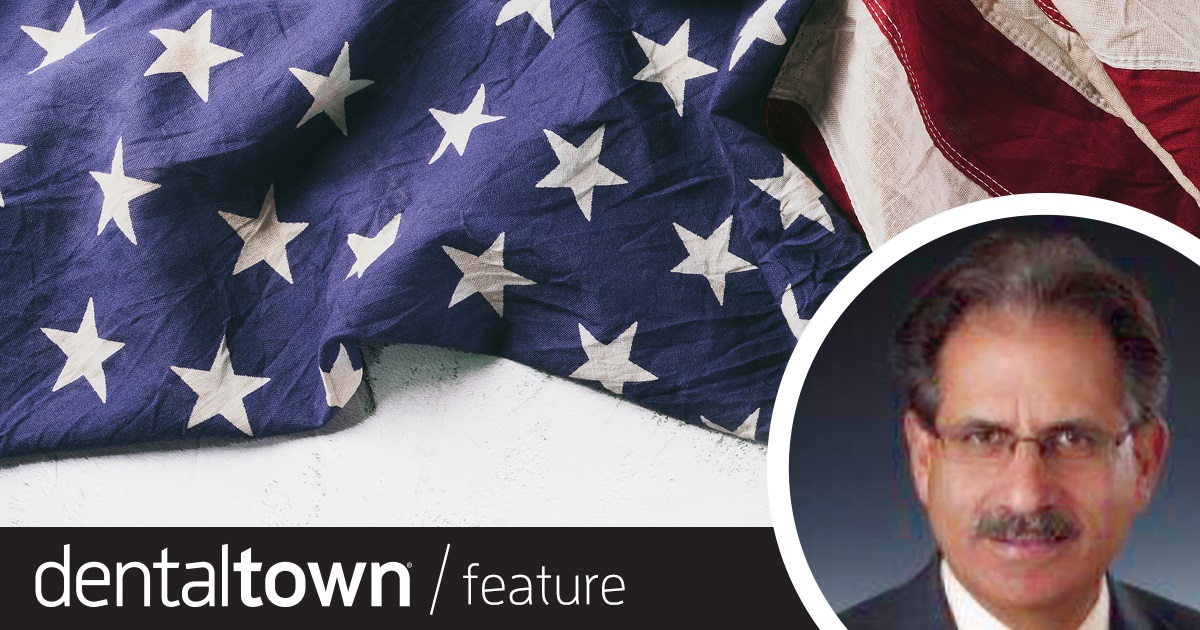 dentaltown® / feature